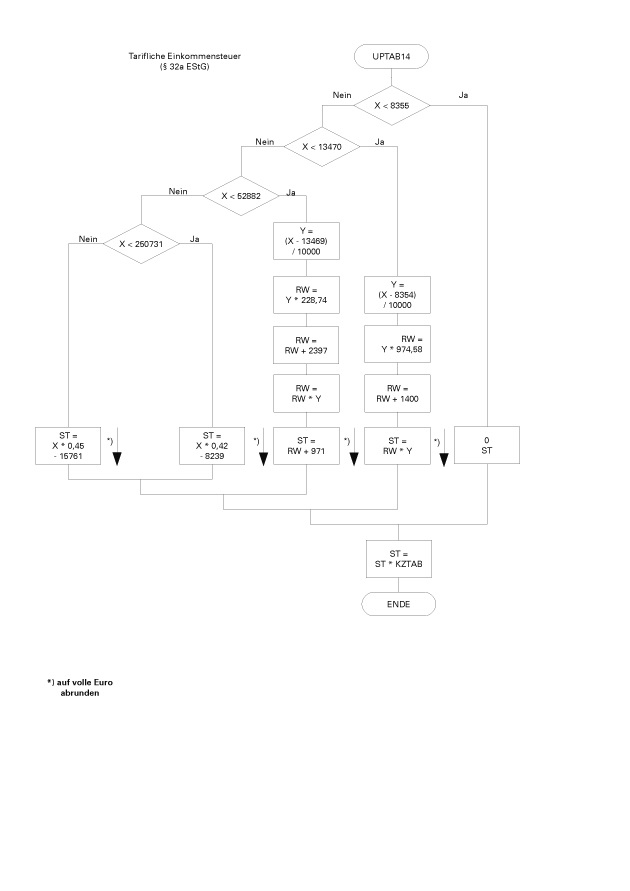 Tarifliche Einkommensteuer
(§ 32a EStG)

UPTAB14

Nein
X < 8355
Ja

Nein
X < 13470
Ja

Nein
X < 52882
Ja

Nein
X < 250731
Ja

Y =
(X - 13469)
/ 10000

RW =
Y * 228,74

RW =
RW + 2397

RW =
RW * Y

Y =
(X - 8354)
/ 10000

RW =
Y * 974,58

RW =
RW + 1400

ST =
X * 0,45
- 15761

*)

ST =
X * 0,42
- 8239

*)

ST =
RW + 971

*)

ST =
RW * Y

*)

0
ST

ST =
ST * KZTAB

ENDE

*) auf volle Euro abrunden